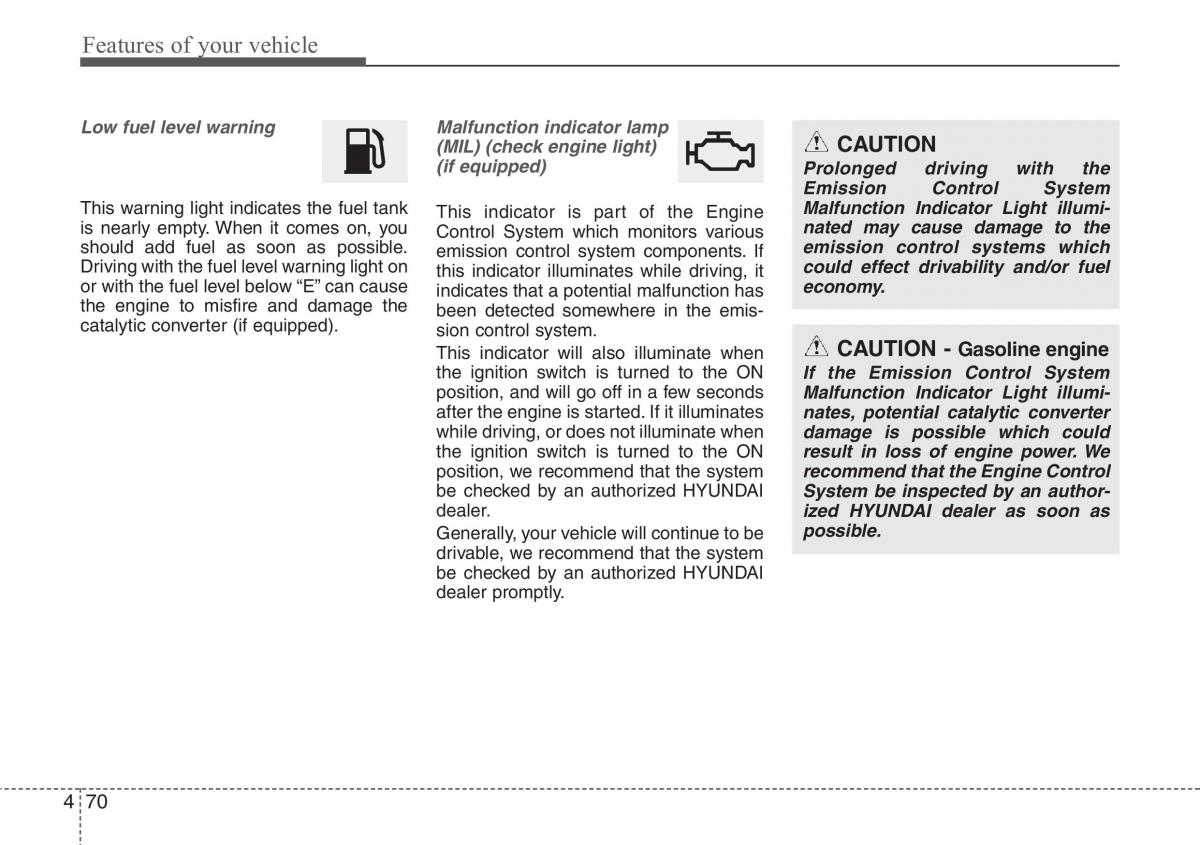 Features of your vehicle

Low fuel level warning

This warning light indicates the fuel tank is nearly empty. When it comes on, you should add fuel as soon as possible. Driving with the fuel level warning light on or with the fuel level below “E” can cause the engine to misfire and damage the catalytic converter (if equipped).

Malfunction indicator lamp (MIL) (check engine light) (if equipped)

This indicator is part of the Engine Control System which monitors various emission control system components. If this indicator illuminates while driving, it indicates that a potential malfunction has been detected somewhere in the emission control system.

This indicator will also illuminate when the ignition switch is turned to the ON position, and will go off in a few seconds after the engine is started. If it illuminates while driving, or does not illuminate when the ignition switch is turned to the ON position, we recommend that the system be checked by an authorized HYUNDAI dealer.

Generally, your vehicle will continue to be drivable, we recommend that the system be checked by an authorized HYUNDAI dealer promptly.

CAUTION
Prolonged driving with the Emission Control System Malfunction Indicator Light illuminated may cause damage to the emission control systems which could effect drivability and/or fuel economy.

CAUTION - Gasoline engine
If the Emission Control System Malfunction Indicator Light illuminates, potential catalytic converter damage is possible which could result in loss of engine power. We recommend that the Engine Control System be inspected by an authorized HYUNDAI dealer as soon as possible.

4 70